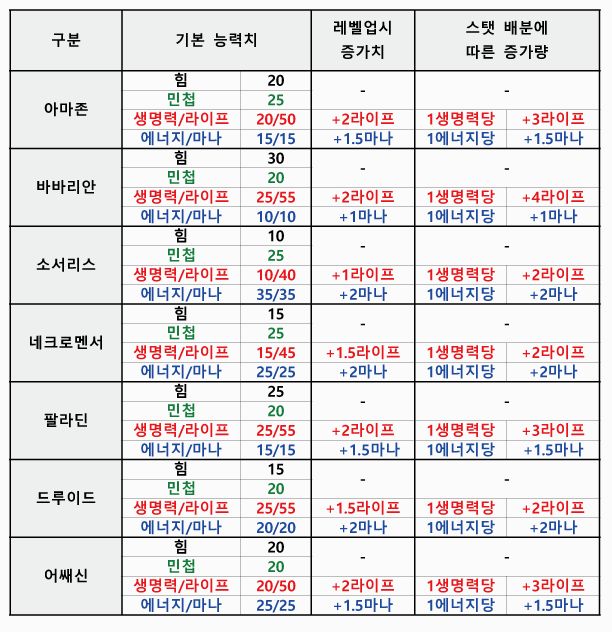 | 구분 | 기본 능력치 | | 레벨업시 증가치 | 스탯 배분에 따른 증가량 | |
|---|---|---|---|---|---|
| 아마존 | 힘 | 20 | - | - | |
| | 민첩 | 25 | | | |
| | 생명력/라이프 | 20/50 | +2라이프 | 1생명력당 | +3라이프 |
| | 에너지/마나 | 15/15 | +1.5마나 | 1에너지당 | +1.5마나 |
| 바바리안 | 힘 | 30 | - | - | |
| | 민첩 | 20 | | | |
| | 생명력/라이프 | 25/55 | +2라이프 | 1생명력당 | +4라이프 |
| | 에너지/마나 | 10/10 | +1마나 | 1에너지당 | +1마나 |
| 소서리스 | 힘 | 10 | - | - | |
| | 민첩 | 25 | | | |
| | 생명력/라이프 | 10/40 | +1라이프 | 1생명력당 | +2라이프 |
| | 에너지/마나 | 35/35 | +2마나 | 1에너지당 | +2마나 |
| 네크로멘서 | 힘 | 15 | - | - | |
| | 민첩 | 25 | | | |
| | 생명력/라이프 | 15/45 | +1.5라이프 | 1생명력당 | +2라이프 |
| | 에너지/마나 | 25/25 | +2마나 | 1에너지당 | +2마나 |
| 팔라딘 | 힘 | 25 | - | - | |
| | 민첩 | 20 | | | |
| | 생명력/라이프 | 25/55 | +2라이프 | 1생명력당 | +3라이프 |
| | 에너지/마나 | 15/15 | +1.5마나 | 1에너지당 | +1.5마나 |
| 드루이드 | 힘 | 15 | - | - | |
| | 민첩 | 20 | | | |
| | 생명력/라이프 | 25/55 | +1.5라이프 | 1생명력당 | +2라이프 |
| | 에너지/마나 | 20/20 | +2마나 | 1에너지당 | +2마나 |
| 어쌔신 | 힘 | 20 | - | - | |
| | 민첩 | 20 | | | |
| | 생명력/라이프 | 20/50 | +2라이프 | 1생명력당 | +3라이프 |
| | 에너지/마나 | 25/25 | +1.5마나 | 1에너지당 | +1.5마나 |